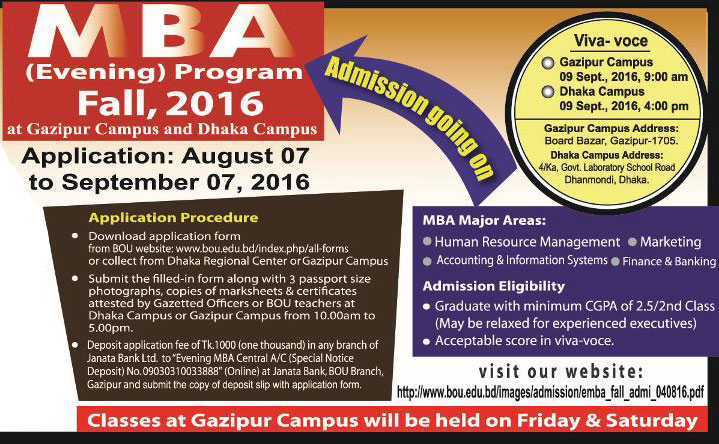 MBA

(Evening) Program

Fall, 2016

at Gazipur Campus and Dhaka Campus

Application: August 07 to September 07, 2016

Admission going on

Viva- voce

• Gazipur Campus
09 Sept., 2016, 9:00 am

• Dhaka Campus
09 Sept., 2016, 4:00 pm

Gazipur Campus Address:
Board Bazar, Gazipur-1705.

Dhaka Campus Address:
4/Ka, Govt. Laboratory School Road
Dhanmondi, Dhaka.

Application Procedure

• Download application form from BOU website: www.bou.edu.bd/index.php/all-forms or collect from Dhaka Regional Center or Gazipur Campus

• Submit the filled-in form along with 3 passport size photographs, copies of marksheets & certificates attested by Gazetted Officers or BOU teachers at Dhaka Campus or Gazipur Campus from 10.00am to 5.00pm.

• Deposit application fee of Tk.1000 (one thousand) in any branch of Janata Bank Ltd. to "Evening MBA Central A/C (Special Notice Deposit) No. 09030310033888" (Online) at Janata Bank, BOU Branch, Gazipur and submit the copy of deposit slip with application form.

MBA Major Areas:

• Human Resource Management • Marketing

• Accounting & Information Systems • Finance & Banking

Admission Eligibility

• Graduate with minimum CGPA of 2.5/2nd Class (May be relaxed for experienced executives)

• Acceptable score in viva-voce.

visit our website:

http://www.bou.edu.bd/images/admission/emba_fall_admi_040816.pdf

Classes at Gazipur Campus will be held on Friday & Saturday